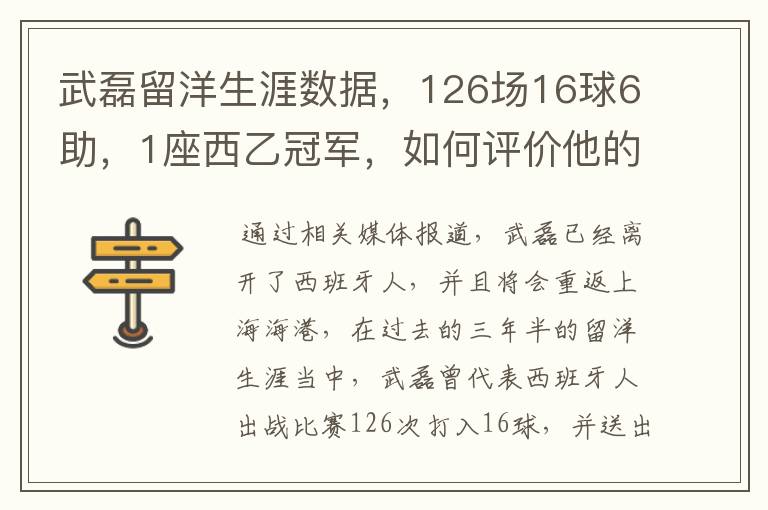 武磊留洋生涯数据，126场16球6助，1座西乙冠军，如何评价他的

通过相关媒体报道，武磊已经离开了西班牙人，并且将会重返上海海港，在过去的三年半的留洋生涯当中，武磊曾代表西班牙人出战比赛126次打入16球，并送出